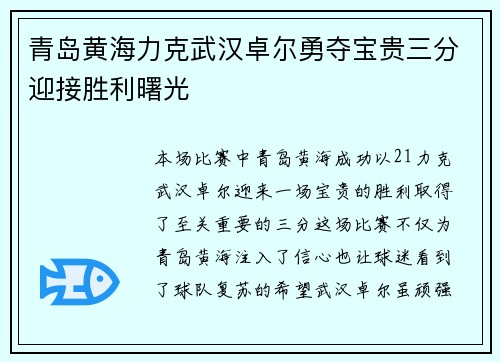 青岛黄海力克武汉卓尔勇夺宝贵三分迎接胜利曙光

本场比赛中青岛黄海成功以21力克武汉卓尔迎来一场宝贵的胜利取得了至关重要的三分这场比赛不仅为青岛黄海注入了信心也让球迷看到了球队复苏的希望武汉卓尔虽顽强